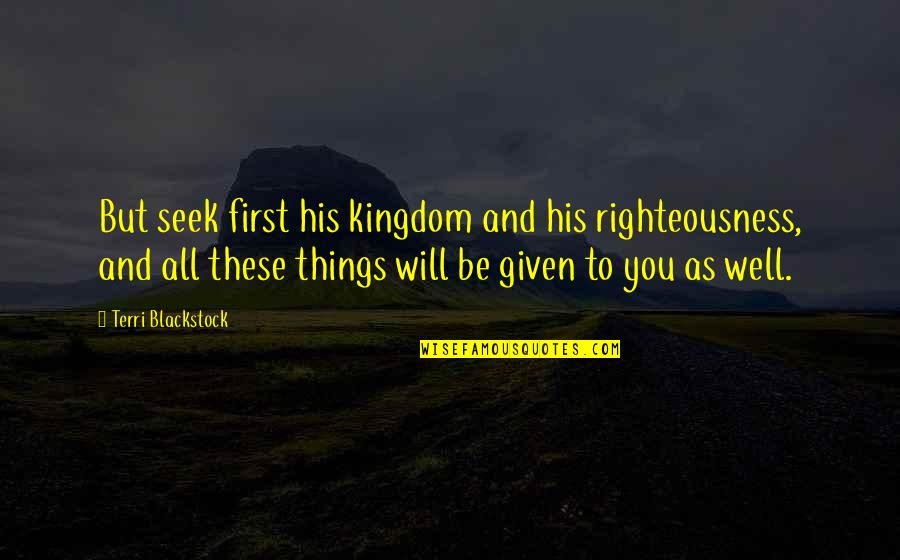 But seek first his kingdom and his righteousness, and all these things will be given to you as well.

Terri Blackstock

WISEFAMOUSQUOTES.COM